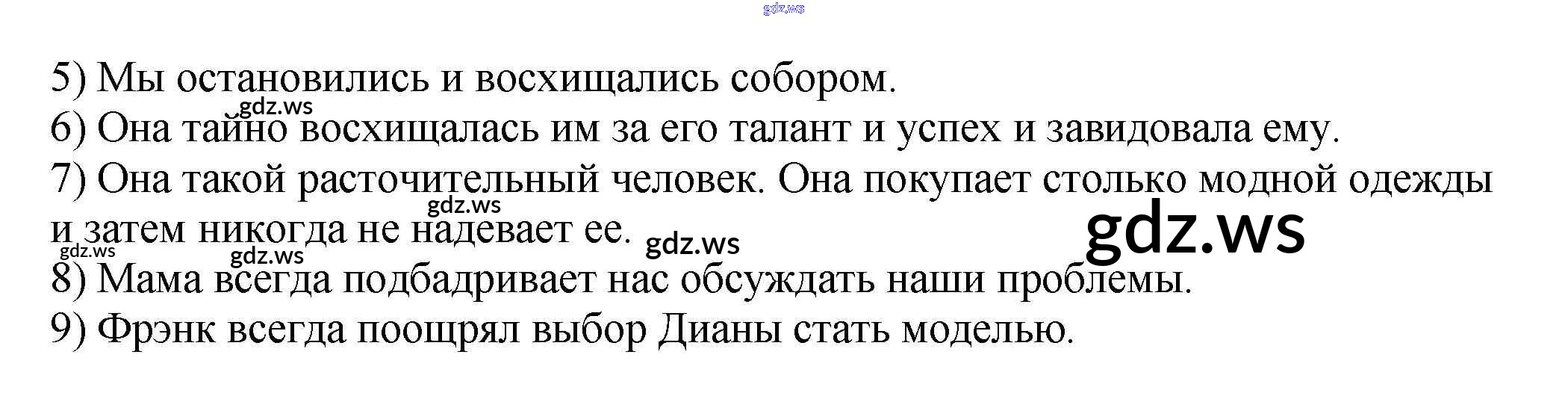 5) Мы остановились и восхищались собором.
6) Она тайно восхищалась им за его талант и успех и завидовала ему.
7) Она такой расточительный человек. Она покупает столько модной одежды и затем никогда не надевает ее.
8) Мама всегда подбадривает нас обсуждать наши проблемы.
9) Фрэнк всегда поощрял выбор Дианы стать моделью.

gdz.ws